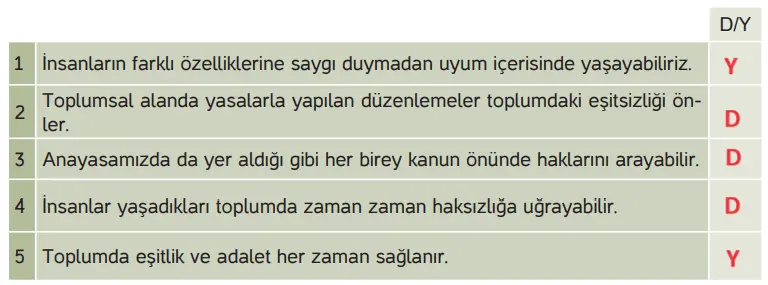 |   |   | D/Y |
|---|---|---|
| 1 | İnsanların farklı özelliklerine saygı duymadan uyum içerisinde yaşayabiliriz. | Y |
| 2 | Toplumsal alanda yasalarla yapılan düzenlemeler toplumdaki eşitsizliği önler. | D |
| 3 | Anayasamızda da yer aldığı gibi her birey kanun önünde haklarını arayabilir. | D |
| 4 | İnsanlar yaşadıkları toplumda zaman zaman haksızlığa uğrayabilir. | D |
| 5 | Toplumda eşitlik ve adalet her zaman sağlanır. | Y |